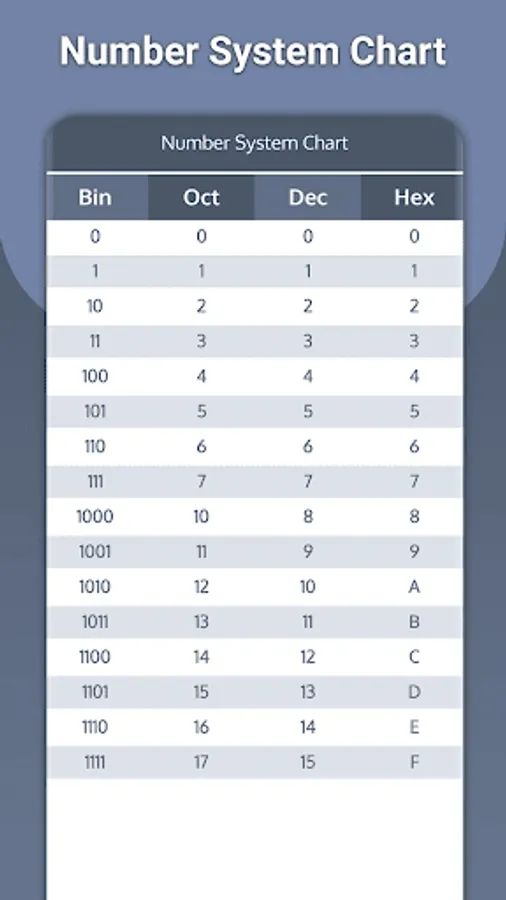 Number System Chart

Number System Chart

| Bin | Oct | Dec | Hex |
|---|---|---|---|
| 0 | 0 | 0 | 0 |
| 1 | 1 | 1 | 1 |
| 10 | 2 | 2 | 2 |
| 11 | 3 | 3 | 3 |
| 100 | 4 | 4 | 4 |
| 101 | 5 | 5 | 5 |
| 110 | 6 | 6 | 6 |
| 111 | 7 | 7 | 7 |
| 1000 | 10 | 8 | 8 |
| 1001 | 11 | 9 | 9 |
| 1010 | 12 | 10 | A |
| 1011 | 13 | 11 | B |
| 1100 | 14 | 12 | C |
| 1101 | 15 | 13 | D |
| 1110 | 16 | 14 | E |
| 1111 | 17 | 15 | F |